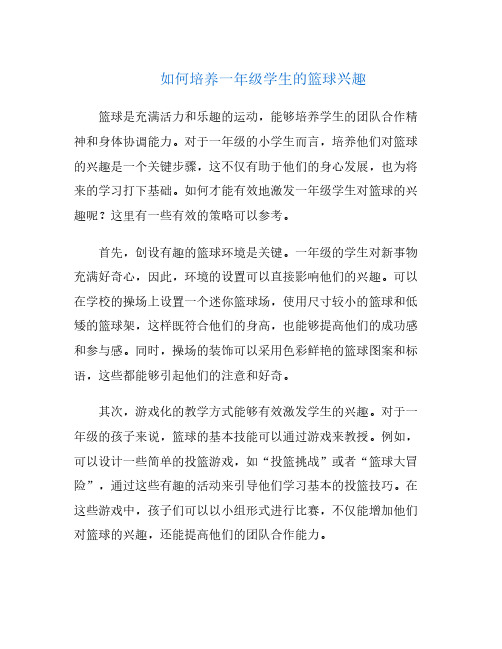 如何培养一年级学生的篮球兴趣

篮球是充满活力和乐趣的运动，能够培养学生的团队合作精神和身体协调能力。对于一年级的小学生而言，培养他们对篮球的兴趣是一个关键步骤，这不仅有助于他们的身心发展，也为将来的学习打下基础。如何才能有效地激发一年级学生对篮球的兴趣呢？这里有一些有效的策略可以参考。

首先，创设有趣的篮球环境是关键。一年级的学生对新事物充满好奇心，因此，环境的设置可以直接影响他们的兴趣。可以在学校的操场上设置一个迷你篮球场，使用尺寸较小的篮球和低矮的篮球架，这样既符合他们的身高，也能够提高他们的成功感和参与感。同时，操场的装饰可以采用色彩鲜艳的篮球图案和标语，这些都能够引起他们的注意和好奇。

其次，游戏化的教学方式能够有效激发学生的兴趣。对于一年级的孩子来说，篮球的基本技能可以通过游戏来教授。例如，可以设计一些简单的投篮游戏，如“投篮挑战”或者“篮球大冒险”，通过这些有趣的活动来引导他们学习基本的投篮技巧。在这些游戏中，孩子们可以以小组形式进行比赛，不仅能增加他们对篮球的兴趣，还能提高他们的团队合作能力。